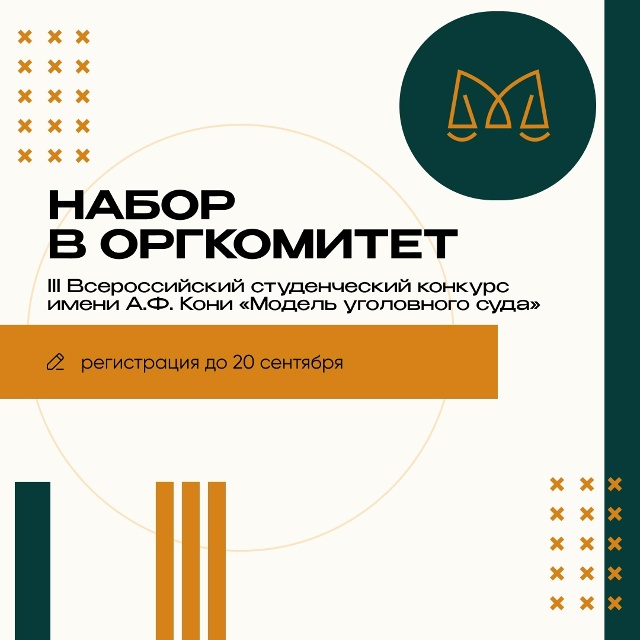 НАБОР
В ОРГКОМИТЕТ

III Всероссийский студенческий конкурс имени А.Ф. Кони «Модель уголовного суда»

регистрация до 20 сентября